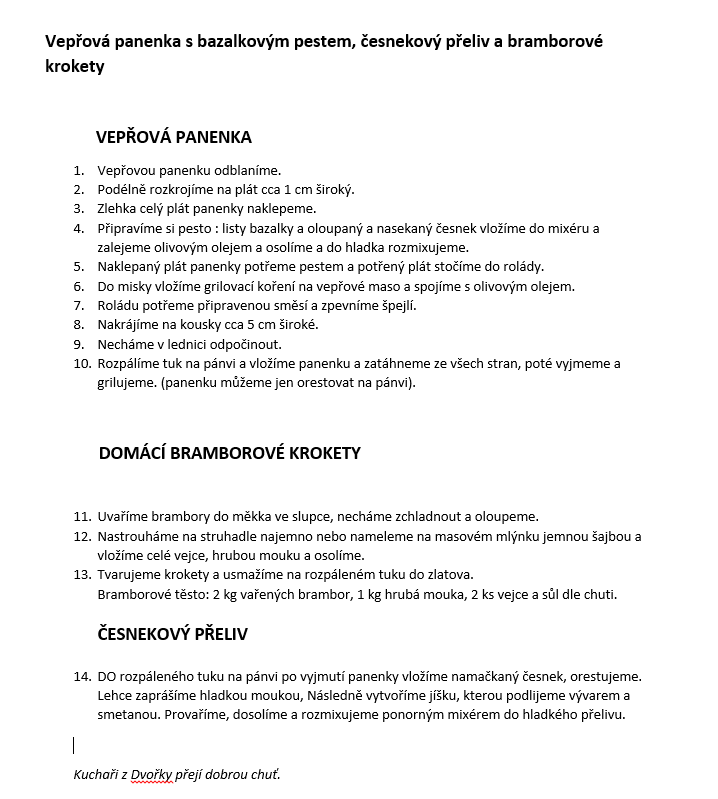 Vepřová panenka s bazalkovým pestem, česnekový přeliv a bramborové krokety

VEPŘOVÁ PANENKA

1. Vepřovou panenku odblaníme.
2. Podélně rozkrojíme na plát cca 1 cm široký.
3. Zlehka celý plát panenky naklepeme.
4. Připravíme si pesto : listy bazalky a oloupaný a nasekaný česnek vložíme do mixéru a zalejeme olivovým olejem a osolíme a do hladka rozmixujeme.
5. Naklepaný plát panenky potřeme pestem a potřený plát stočíme do rolády.
6. Do misky vložíme grilovací koření na vepřové maso a spojíme s olivovým olejem.
7. Roládu potřeme připravenou směsí a zpevníme špejlí.
8. Nakrájíme na kousky cca 5 cm široké.
9. Necháme v lednici odpočinout.
10. Rozpálíme tuk na pánvi a vložíme panenku a zatáhneme ze všech stran, poté vyjmeme a grilujeme. (panenku můžeme jen orestovat na pánvi).

DOMÁCÍ BRAMBOROVÉ KROKETY

11. Uvaříme brambory do měkka ve slupce, necháme zchladnout a oloupeme.
12. Nastrouháme na struhadle najemno nebo nameleme na masovém mlýnku jemnou šajbou a vložíme celé vejce, hrubou mouku a osolíme.
13. Tvarujeme krokety a usmažíme na rozpáleném tuku do zlatova.
Bramborové těsto: 2 kg vařených brambor, 1 kg hrubá mouka, 2 ks vejce a sůl dle chuti.

ČESNEKOVÝ PŘELIV

14. DO rozpáleného tuku na pánvi po vyjmutí panenky vložíme namačkaný česnek, orestujeme. Lehce zaprášíme hladkou moukou, Následně vytvoříme jíšku, kterou podlijeme vývarem a smetanou. Provaříme, dosolíme a rozmixujeme ponorným mixérem do hladkého přelivu.

Kuchaři z Dvořky přejí dobrou chuť.